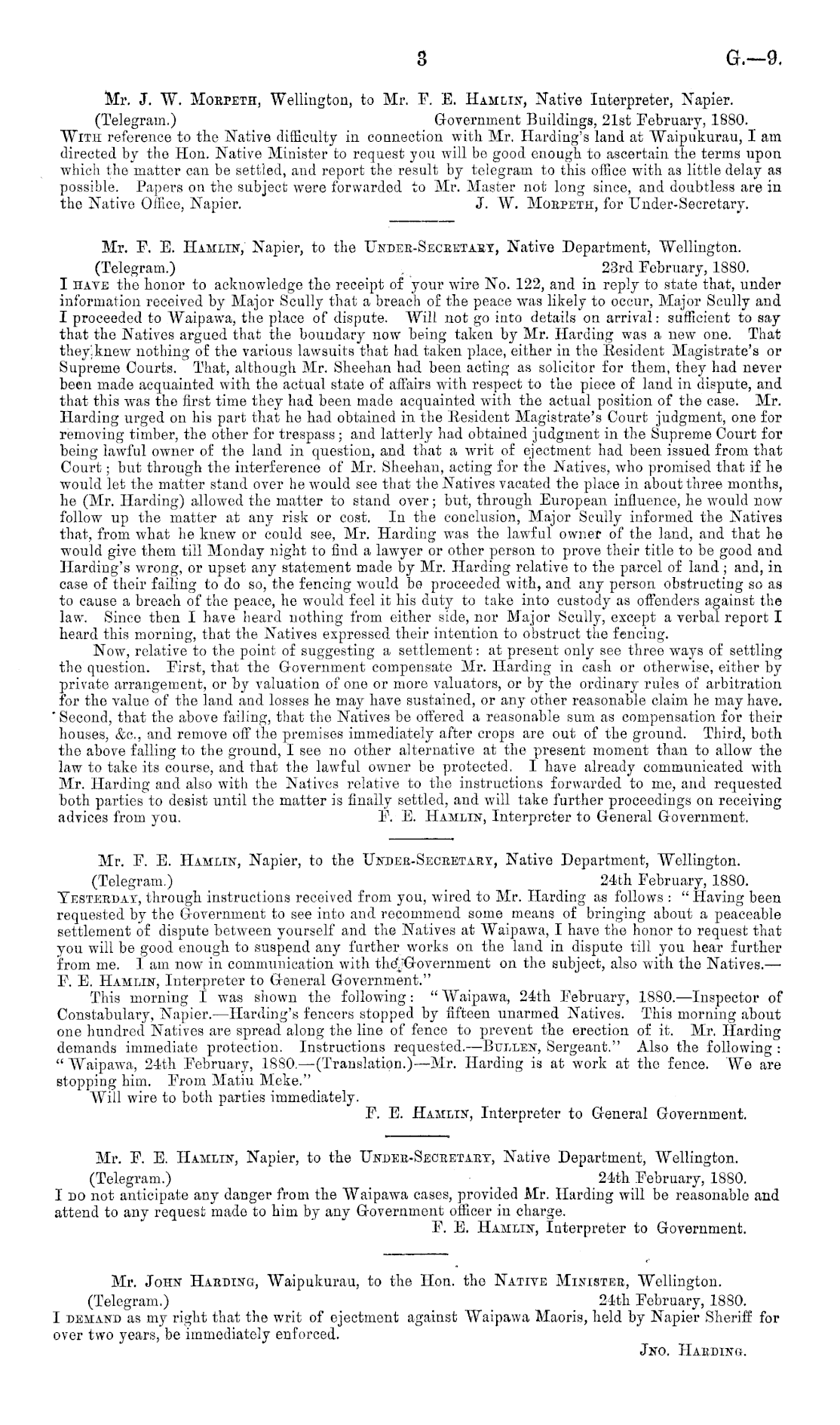 3 G.—9.

Mr. J. W. Morpeth, Wellington, to Mr. F. E. Hamlin, Native Interpreter, Napier.

(Telegram.) Government Buildings, 21st February, 1880.

With reference to the Native difficulty in connection with Mr. Harding's land at Waipukurau, I am directed by the Hon. Native Minister to request you will be good enough to ascertain the terms upon which the matter can be settled, and report the result by telegram to this office with as little delay as possible. Papers on the subject were forwarded to Mr. Master not long since, and doubtless are in the Native Office, Napier. J. W. Morpeth, for Under-Secretary.

Mr. F. E. Hamlin, Napier, to the Under-Secretary, Native Department, Wellington.

(Telegram.) 23rd February, 1880.

I have the honor to acknowledge the receipt of your wire No. 122, and in reply to state that, under information received by Major Scully that a breach of the peace was likely to occur, Major Scully and I proceeded to Waipawa, the place of dispute. Will not go into details on arrival: sufficient to say that the Natives argued that the boundary now being taken by Mr. Harding was a new one. That they knew nothing of the various lawsuits that had taken place, either in the Resident Magistrate's or Supreme Courts. That, although Mr. Sheehan had been acting as solicitor for them, they had never been made acquainted with the actual state of affairs with respect to the piece of land in dispute, and that this was the first time they had been made acquainted with the actual position of the case. Mr. Harding urged on his part that he had obtained in the Resident Magistrate's Court judgment, one for removing timber, the other for trespass; and latterly had obtained judgment in the Supreme Court for being lawful owner of the land in question, and that a writ of ejectment had been issued from that Court; but through the interference of Mr. Sheehan, acting for the Natives, who promised that if he would let the matter stand over he would see that the Natives vacated the place in about three months, he (Mr. Harding) allowed the matter to stand over; but, through European influence, he would now follow up the matter at any risk or cost. In the conclusion, Major Scully informed the Natives that, from what he knew or could see, Mr. Harding was the lawful owner of the land, and that he would give them till Monday night to find a lawyer or other person to prove their title to be good and Harding's wrong, or upset any statement made by Mr. Harding relative to the parcel of land; and, in case of their failing to do so, the fencing would be proceeded with, and any person obstructing so as to cause a breach of the peace, he would feel it his duty to take into custody as offenders against the law. Since then I have heard nothing from either side, nor Major Scully, except a verbal report I heard this morning, that the Natives expressed their intention to obstruct the fencing.

Now, relative to the point of suggesting a settlement: at present only see three ways of settling the question. First, that the Government compensate Mr. Harding in cash or otherwise, either by private arrangement, or by valuation of one or more valuators, or by the ordinary rules of arbitration for the value of the land and losses he may have sustained, or any other reasonable claim he may have. Second, that the above failing, that the Natives be offered a reasonable sum as compensation for their houses, &c., and remove off the premises immediately after crops are out of the ground. Third, both the above falling to the ground, I see no other alternative at the present moment than to allow the law to take its course, and that the lawful owner be protected. I have already communicated with Mr. Harding and also with the Natives relative to the instructions forwarded to me, and requested both parties to desist until the matter is finally settled, and will take further proceedings on receiving advices from you. F. E. Hamlin, Interpreter to General Government.

Mr. F. E. Hamlin, Napier, to the Under-Secretary, Native Department, Wellington.

(Telegram.) 24th February, 1880.

Yesterday, through instructions received from you, wired to Mr. Harding as follows: "Having been requested by the Government to see into and recommend some means of bringing about a peaceable settlement of dispute between yourself and the Natives at Waipawa, I have the honor to request that you will be good enough to suspend any further works on the land in dispute till you hear further from me. I am now in communication with the Government on the subject, also with the Natives.—F. E. Hamlin, Interpreter to General Government."

This morning I was shown the following: "Waipawa, 24th February, 1880.—Inspector of Constabulary, Napier.—Harding's fencers stopped by fifteen unarmed Natives. This morning about one hundred Natives are spread along the line of fence to prevent the erection of it. Mr. Harding demands immediate protection. Instructions requested.—Bullen, Sergeant." Also the following: "Waipawa, 24th February, 1880.—(Translation.)—Mr. Harding is at work at the fence. We are stopping him. From Matiu Meke."

Will wire to both parties immediately.

F. E. Hamlin, Interpreter to General Government.

Mr. F. E. Hamlin, Napier, to the Under-Secretary, Native Department, Wellington.

(Telegram.) 24th February, 1880.

I do not anticipate any danger from the Waipawa cases, provided Mr. Harding will be reasonable and attend to any request made to him by any Government officer in charge.

F. E. Hamlin, Interpreter to Government.

Mr. John Harding, Waipukurau, to the Hon. the Native Minister, Wellington.

(Telegram.) 24th February, 1880.

I demand as my right that the writ of ejectment against Waipawa Maoris, held by Napier Sheriff for over two years, be immediately enforced.

Jno. Harding.